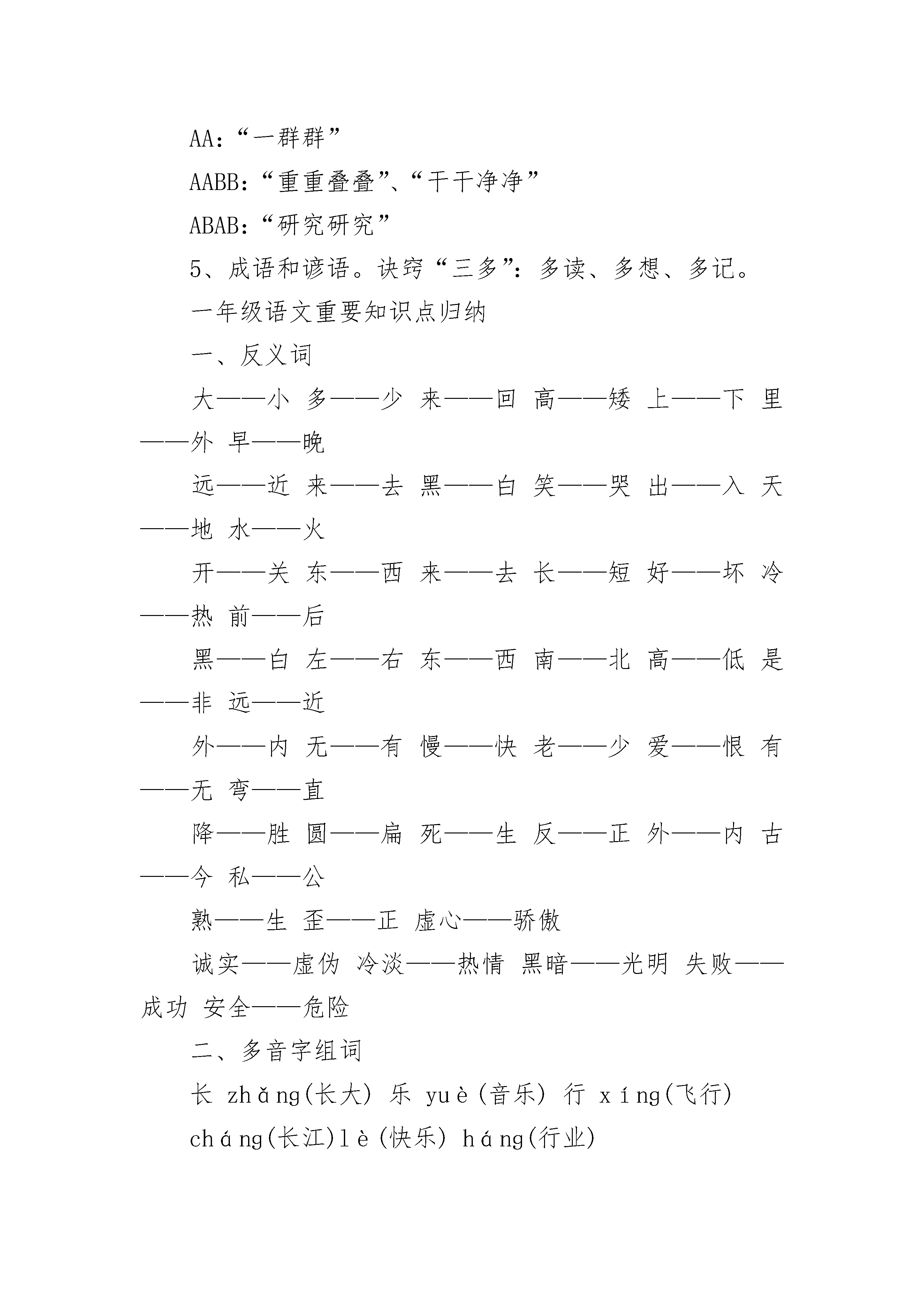 AA：“一群群”

AABB：“重重叠叠”、“干干净净”

ABAB：“研究研究”

5、成语和谚语。诀窍“三多”：多读、多想、多记。

一年级语文重要知识点归纳

一、反义词

大——小 多——少 来——回 高——矮 上——下 里——外 早——晚

远——近 来——去 黑——白 笑——哭 出——入 天——地 水——火

开——关 东——西 来——去 长——短 好——坏 冷——热 前——后

黑——白 左——右 东——西 南——北 高——低 是——非 远——近

外——内 无——有 慢——快 老——少 爱——恨 有——无 弯——直

降——胜 圆——扁 死——生 反——正 外——内 古——今 私——公

熟——生 歪——正 虚心——骄傲

诚实——虚伪 冷淡——热情 黑暗——光明 失败——成功 安全——危险

二、多音字组词

长 zhǎng(长大) 乐 yuè(音乐) 行 xíng(飞行)

cháng(长江)lè(快乐) háng(行业)